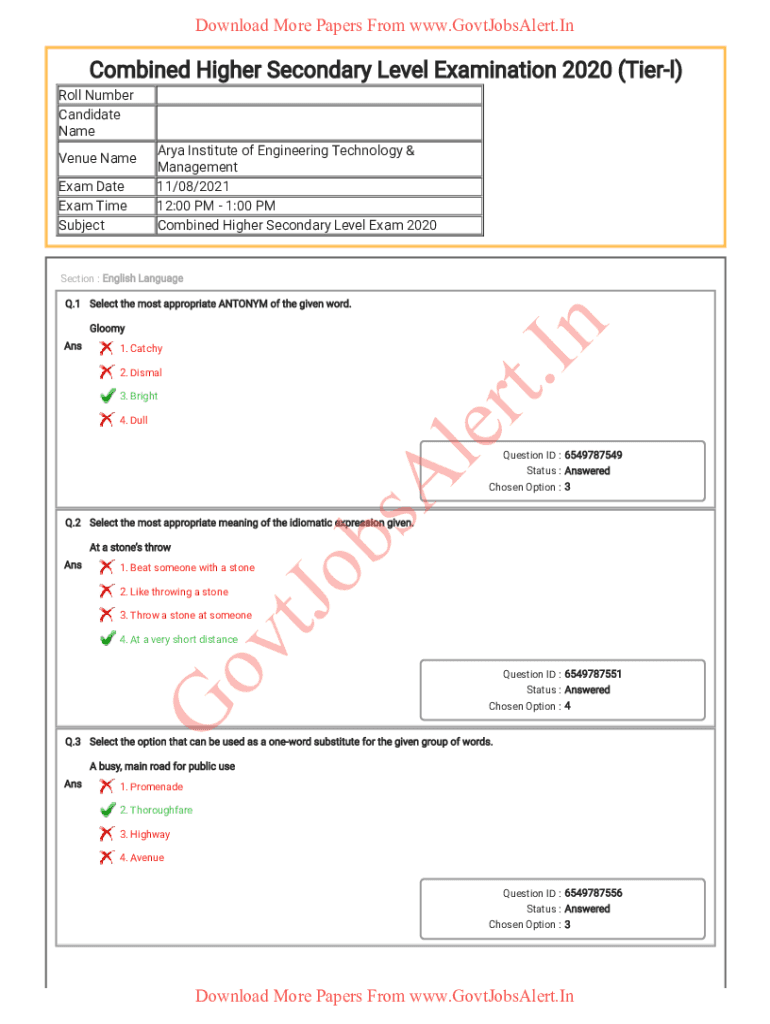 Download More Papers From www.GovtJobsAlert.In

Combined Higher Secondary Level Examination 2020 (Tier-I)

| Roll Number | |
|---|---|
| Candidate Name | |
| Venue Name | Arya Institute of Engineering Technology & Management |
| Exam Date | 11/08/2021 |
| Exam Time | 12:00 PM - 1:00 PM |
| Subject | Combined Higher Secondary Level Exam 2020 |

Section : English Language

Q.1 Select the most appropriate ANTONYM of the given word.

Gloomy

Ans 1. Catchy
2. Dismal
3. Bright
4. Dull

Question ID : 6549787549
Status : Answered
Chosen Option : 3

Q.2 Select the most appropriate meaning of the idiomatic expression given.

At a stone's throw

Ans 1. Beat someone with a stone
2. Like throwing a stone
3. Throw a stone at someone
4. At a very short distance

Question ID : 6549787551
Status : Answered
Chosen Option : 4

Q.3 Select the option that can be used as a one-word substitute for the given group of words.

A busy, main road for public use

Ans 1. Promenade
2. Thoroughfare
3. Highway
4. Avenue

Question ID : 6549787556
Status : Answered
Chosen Option : 3

GovtJobsAlert.In

Download More Papers From www.GovtJobsAlert.In